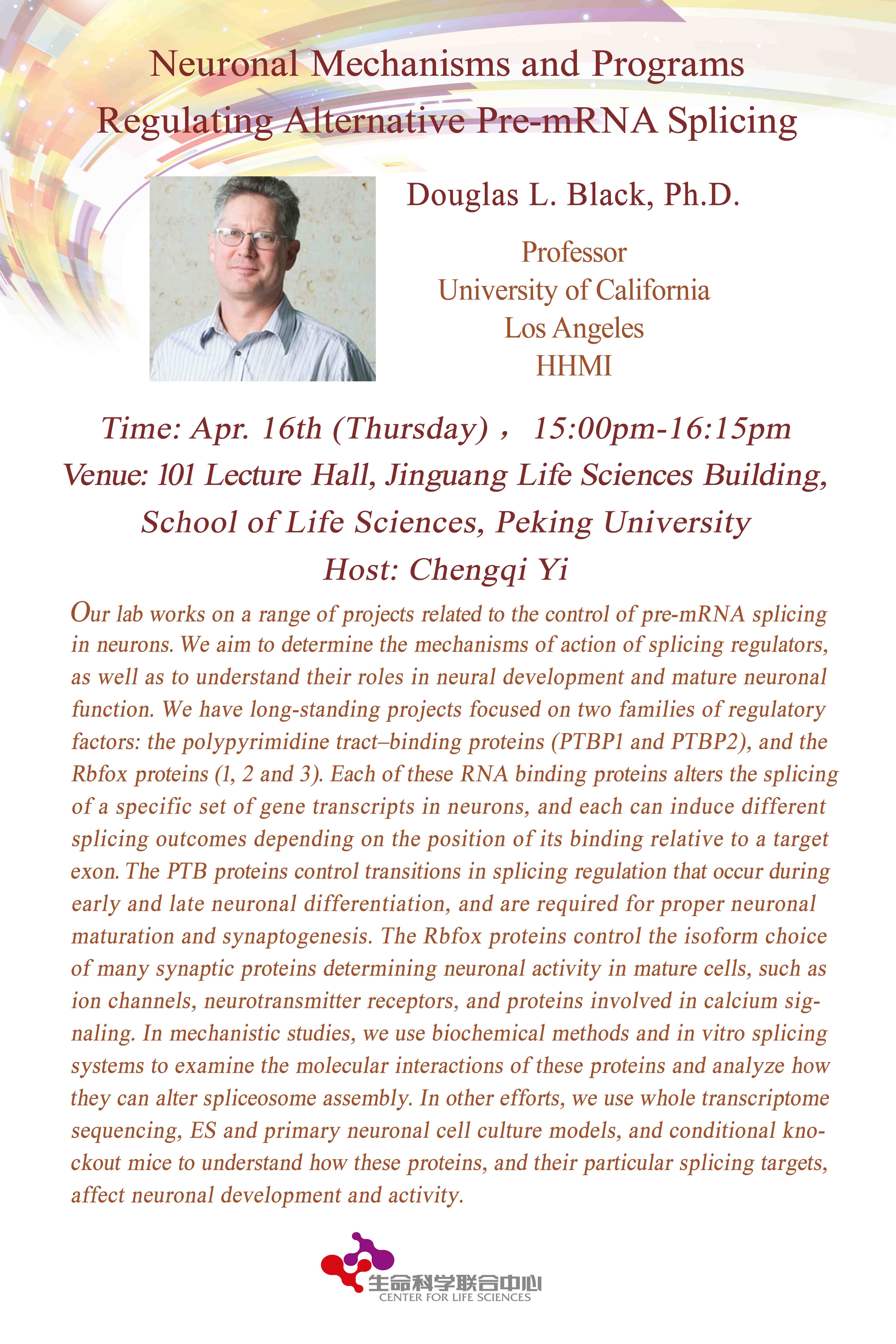 Neuronal Mechanisms and Programs
Regulating Alternative Pre-mRNA Splicing

Douglas L. Black, Ph.D.

Professor
University of California
Los Angeles
HHMI

Time: Apr. 16th (Thursday)， 15:00pm-16:15pm
Venue: 101 Lecture Hall, Jinguang Life Sciences Building,
School of Life Sciences, Peking University
Host: Chengqi Yi

Our lab works on a range of projects related to the control of pre-mRNA splicing in neurons. We aim to determine the mechanisms of action of splicing regulators, as well as to understand their roles in neural development and mature neuronal function. We have long-standing projects focused on two families of regulatory factors: the polypyrimidine tract–binding proteins (PTBP1 and PTBP2), and the Rbfox proteins (1, 2 and 3). Each of these RNA binding proteins alters the splicing of a specific set of gene transcripts in neurons, and each can induce different splicing outcomes depending on the position of its binding relative to a target exon. The PTB proteins control transitions in splicing regulation that occur during early and late neuronal differentiation, and are required for proper neuronal maturation and synaptogenesis. The Rbfox proteins control the isoform choice of many synaptic proteins determining neuronal activity in mature cells, such as ion channels, neurotransmitter receptors, and proteins involved in calcium signaling. In mechanistic studies, we use biochemical methods and in vitro splicing systems to examine the molecular interactions of these proteins and analyze how they can alter spliceosome assembly. In other efforts, we use whole transcriptome sequencing, ES and primary neuronal cell culture models, and conditional knockout mice to understand how these proteins, and their particular splicing targets, affect neuronal development and activity.

生命科学联合中心
CENTER FOR LIFE SCIENCES